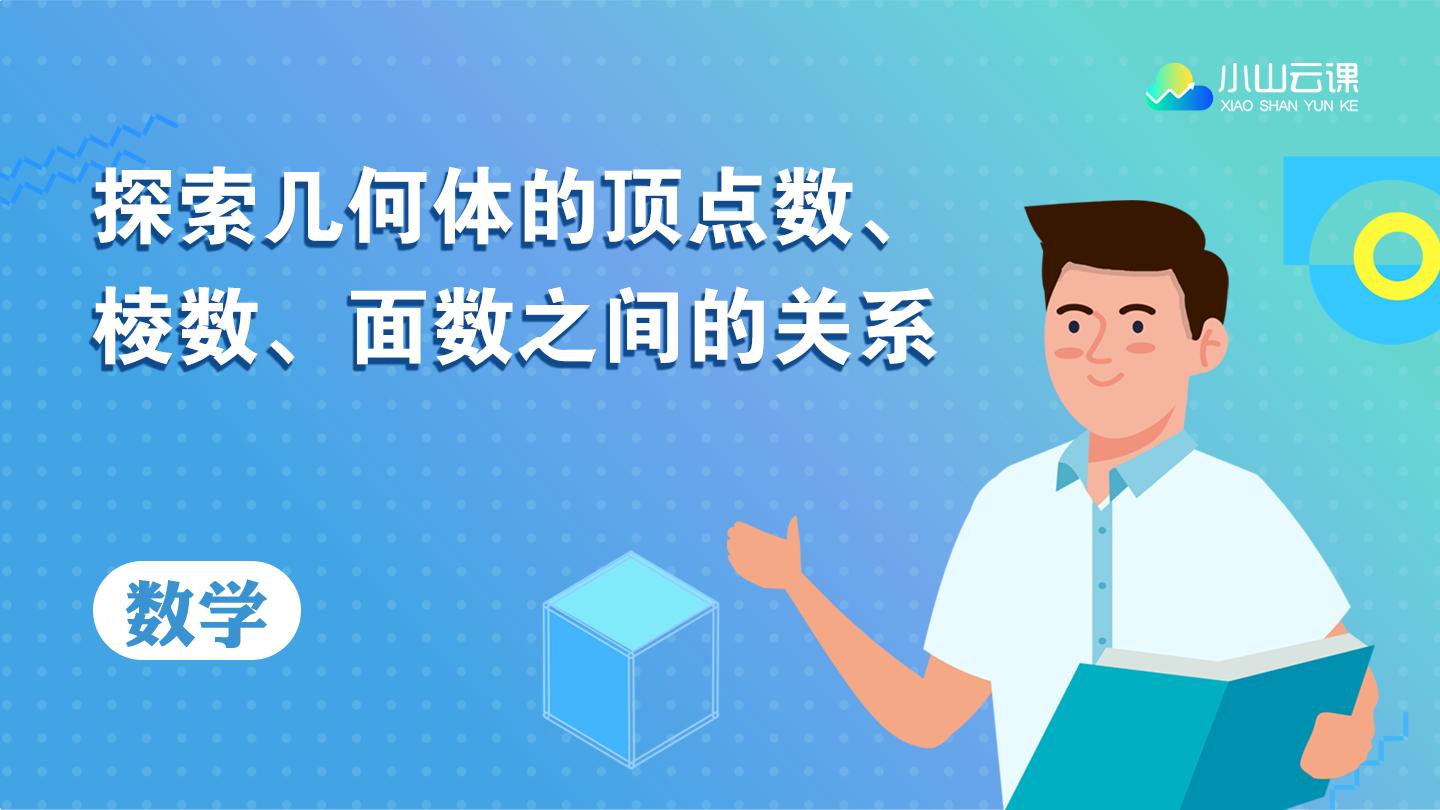 小山云课
XIAO SHAN YUN KE

探索几何体的顶点数、棱数、面数之间的关系

数学